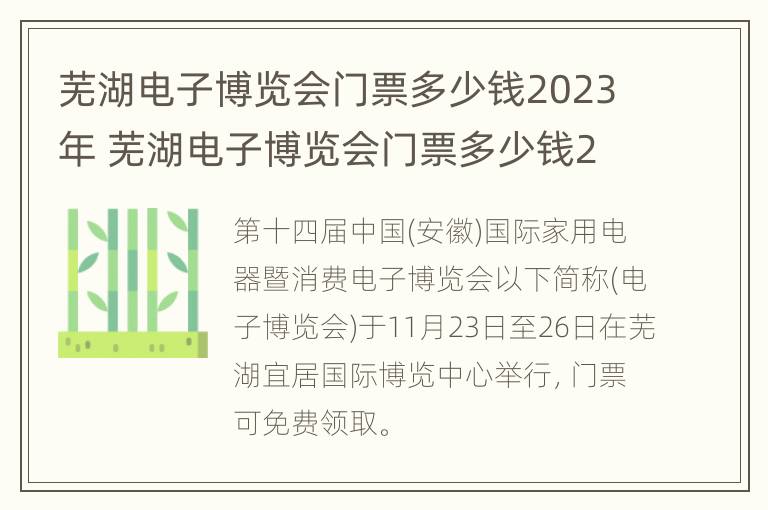 芜湖电子博览会门票多少钱2023年 芜湖电子博览会门票多少钱2

第十四届中国(安徽)国际家用电器暨消费电子博览会以下简称(电子博览会)于11月23日至26日在芜湖宜居国际博览中心举行, 门票可免费领取。